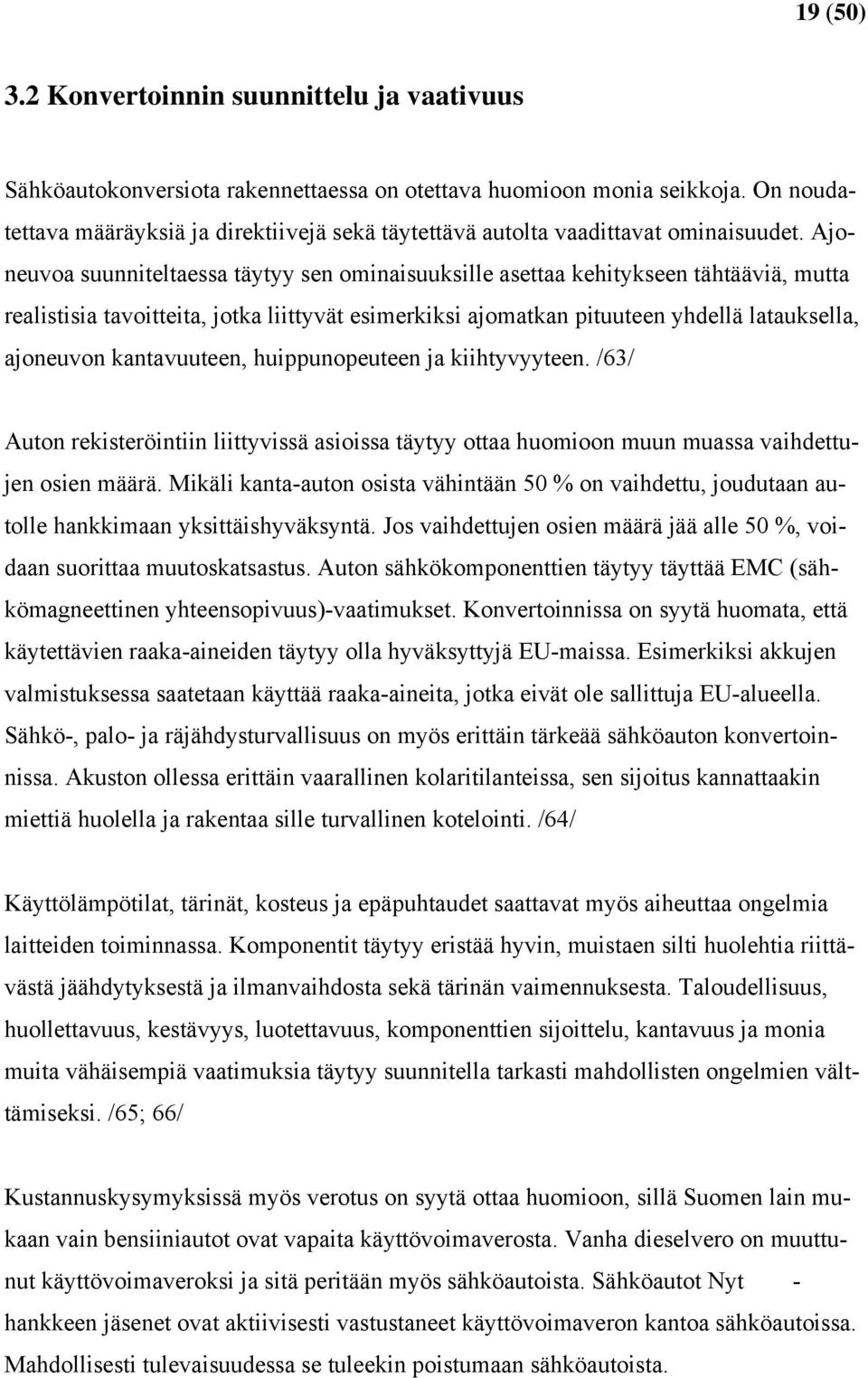 19 (50)

3.2 Konvertoinnin suunnittelu ja vaativuus

Sähköautokonversiota rakennettaessa on otettava huomioon monia seikkoja. On noudatettava määräyksiä ja direktiivejä sekä täytettävä autolta vaadittavat ominaisuudet. Ajoneuvoa suunniteltaessa täytyy sen ominaisuuksille asettaa kehitykseen tähtääviä, mutta realistisia tavoitteita, jotka liittyvät esimerkiksi ajomatkan pituuteen yhdellä latauksella, ajoneuvon kantavuuteen, huippunopeuteen ja kiihtyvyyteen. /63/

Auton rekisteröintiin liittyvissä asioissa täytyy ottaa huomioon muun muassa vaihdettujen osien määrä. Mikäli kanta-auton osista vähintään 50 % on vaihdettu, joudutaan autolle hankkimaan yksittäishyväksyntä. Jos vaihdettujen osien määrä jää alle 50 %, voidaan suorittaa muutoskatsastus. Auton sähkökomponenttien täytyy täyttää EMC (sähkömagneettinen yhteensopivuus)-vaatimukset. Konvertoinnissa on syytä huomata, että käytettävien raaka-aineiden täytyy olla hyväksyttyjä EU-maissa. Esimerkiksi akkujen valmistuksessa saatetaan käyttää raaka-aineita, jotka eivät ole sallittuja EU-alueella. Sähkö-, palo- ja räjähdysturvallisuus on myös erittäin tärkeää sähköauton konvertoinnissa. Akuston ollessa erittäin vaarallinen kolaritilanteissa, sen sijoitus kannattaakin miettiä huolella ja rakentaa sille turvallinen kotelointi. /64/

Käyttölämpötilat, tärinät, kosteus ja epäpuhtaudet saattavat myös aiheuttaa ongelmia laitteiden toiminnassa. Komponentit täytyy eristää hyvin, muistaen silti huolehtia riittävästä jäähdytyksestä ja ilmanvaihdosta sekä tärinän vaimennuksesta. Taloudellisuus, huollettavuus, kestävyys, luotettavuus, komponenttien sijoittelu, kantavuus ja monia muita vähäisempiä vaatimuksia täytyy suunnitella tarkasti mahdollisten ongelmien välttämiseksi. /65; 66/

Kustannuskysymyksissä myös verotus on syytä ottaa huomioon, sillä Suomen lain mukaan vain bensiiniautot ovat vapaita käyttövoimaverosta. Vanha dieselvero on muuttunut käyttövoimaveroksi ja sitä peritään myös sähköautoista. Sähköautot Nyt - hankkeen jäsenet ovat aktiivisesti vastustaneet käyttövoimaveron kantoa sähköautoissa. Mahdollisesti tulevaisuudessa se tuleekin poistumaan sähköautoista.